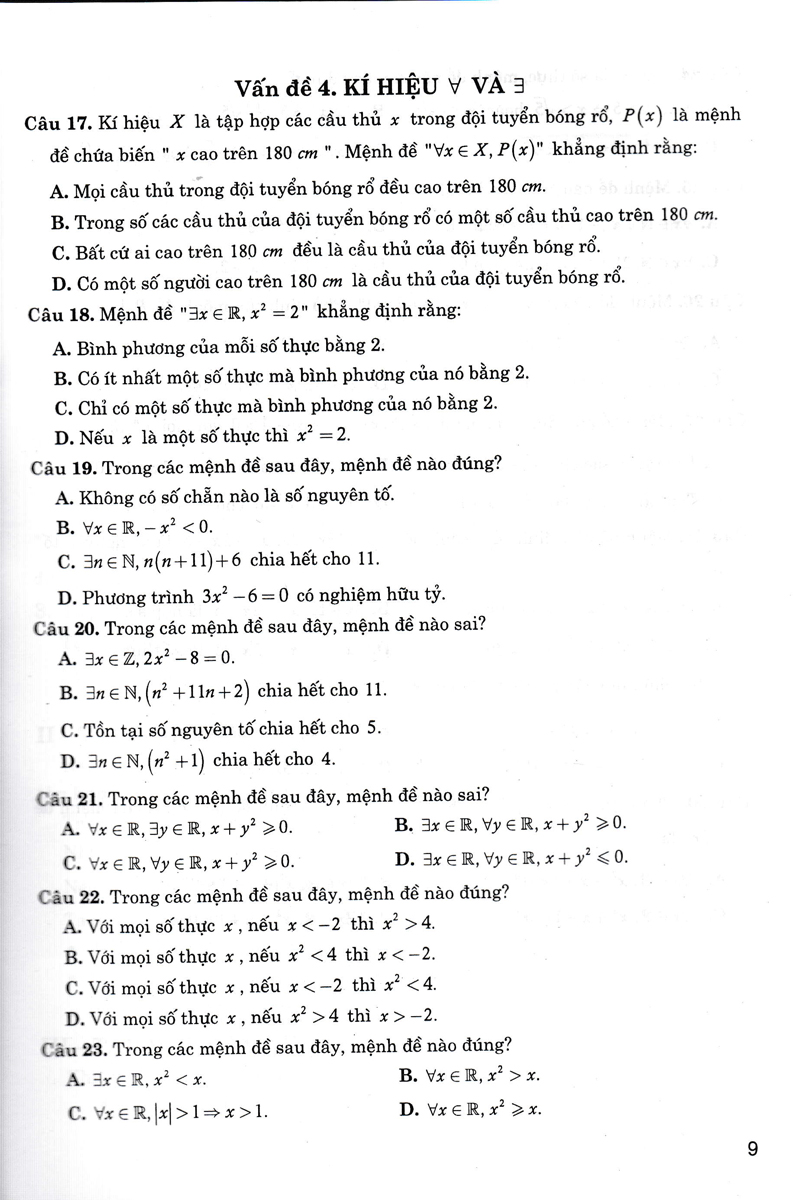 Vấn đề 4. KÍ HIỆU $\forall$ VÀ $\exists$

Câu 17. Kí hiệu $X$ là tập hợp các cầu thủ $x$ trong đội tuyển bóng rổ, $P(x)$ là mệnh đề chứa biến " $x$ cao trên 180 $cm$ ". Mệnh đề "$\forall x \in X, P(x)$" khẳng định rằng:

A. Mọi cầu thủ trong đội tuyển bóng rổ đều cao trên 180 $cm$.

B. Trong số các cầu thủ của đội tuyển bóng rổ có một số cầu thủ cao trên 180 $cm$.

C. Bất cứ ai cao trên 180 $cm$ đều là cầu thủ của đội tuyển bóng rổ.

D. Có một số người cao trên 180 $cm$ là cầu thủ của đội tuyển bóng rổ.

Câu 18. Mệnh đề "$\exists x \in \mathbb{R}, x^2 = 2$" khẳng định rằng:

A. Bình phương của mỗi số thực bằng 2.

B. Có ít nhất một số thực mà bình phương của nó bằng 2.

C. Chỉ có một số thực mà bình phương của nó bằng 2.

D. Nếu $x$ là một số thực thì $x^2 = 2$.

Câu 19. Trong các mệnh đề sau đây, mệnh đề nào đúng?

A. Không có số chẵn nào là số nguyên tố.

B. $\forall x \in \mathbb{R}, -x^2 < 0$.

C. $\exists n \in \mathbb{N}, n(n+11)+6$ chia hết cho 11.

D. Phương trình $3x^2 - 6 = 0$ có nghiệm hữu tỷ.

Câu 20. Trong các mệnh đề sau đây, mệnh đề nào sai?

A. $\exists x \in \mathbb{Z}, 2x^2 - 8 = 0$.

B. $\exists n \in \mathbb{N}, (n^2 + 11n + 2)$ chia hết cho 11.

C. Tồn tại số nguyên tố chia hết cho 5.

D. $\exists n \in \mathbb{N}, (n^2 + 1)$ chia hết cho 4.

Câu 21. Trong các mệnh đề sau đây, mệnh đề nào sai?

A. $\forall x \in \mathbb{R}, \exists y \in \mathbb{R}, x + y^2 \geqslant 0$.

B. $\exists x \in \mathbb{R}, \forall y \in \mathbb{R}, x + y^2 \geqslant 0$.

C. $\forall x \in \mathbb{R}, \forall y \in \mathbb{R}, x + y^2 \geqslant 0$.

D. $\exists x \in \mathbb{R}, \forall y \in \mathbb{R}, x + y^2 \leqslant 0$.

Câu 22. Trong các mệnh đề sau đây, mệnh đề nào đúng?

A. Với mọi số thực $x$, nếu $x < -2$ thì $x^2 > 4$.

B. Với mọi số thực $x$, nếu $x^2 < 4$ thì $x < -2$.

C. Với mọi số thực $x$, nếu $x < -2$ thì $x^2 < 4$.

D. Với mọi số thực $x$, nếu $x^2 > 4$ thì $x > -2$.

Câu 23. Trong các mệnh đề sau đây, mệnh đề nào đúng?

A. $\exists x \in \mathbb{R}, x^2 < x$.

B. $\forall x \in \mathbb{R}, x^2 > x$.

C. $\forall x \in \mathbb{R}, |x| > 1 \Rightarrow x > 1$.

D. $\forall x \in \mathbb{R}, x^2 \geqslant x$.

9